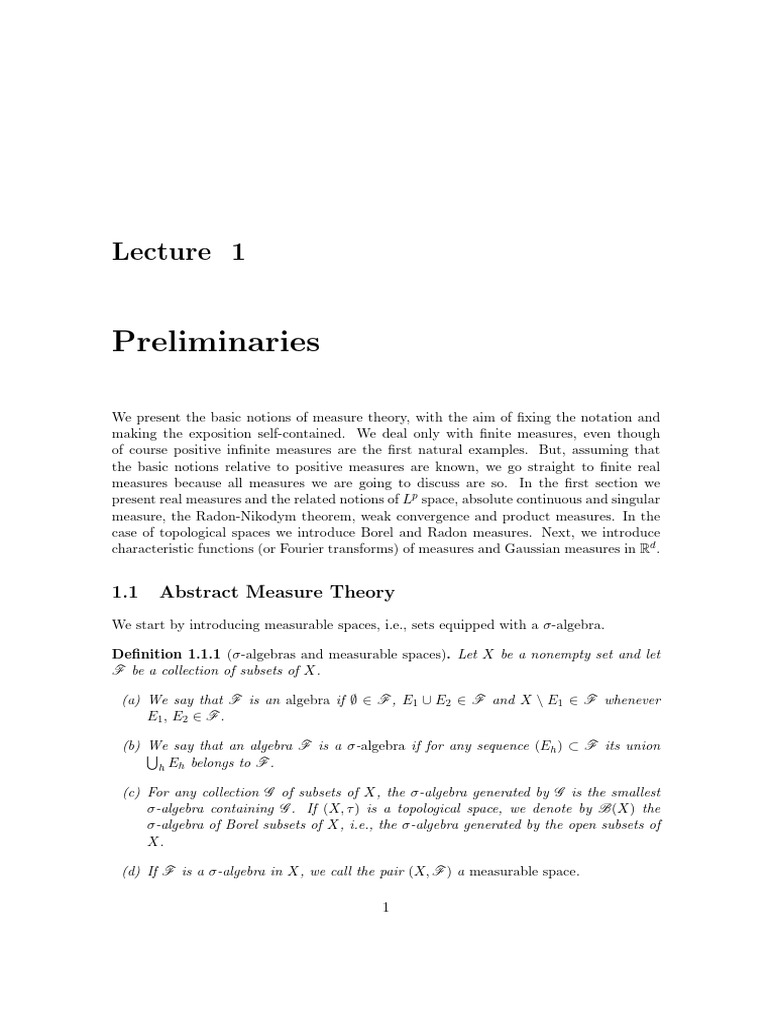 Lecture 1

Preliminaries

We present the basic notions of measure theory, with the aim of fixing the notation and making the exposition self-contained. We deal only with finite measures, even though of course positive infinite measures are the first natural examples. But, assuming that the basic notions relative to positive measures are known, we go straight to finite real measures because all measures we are going to discuss are so. In the first section we present real measures and the related notions of $L^p$ space, absolute continuous and singular measure, the Radon-Nikodym theorem, weak convergence and product measures. In the case of topological spaces we introduce Borel and Radon measures. Next, we introduce characteristic functions (or Fourier transforms) of measures and Gaussian measures in $\mathbb{R}^d$.

1.1 Abstract Measure Theory

We start by introducing measurable spaces, i.e., sets equipped with a $\sigma$-algebra.

Definition 1.1.1 ($\sigma$-algebras and measurable spaces). Let $X$ be a nonempty set and let $\mathscr{F}$ be a collection of subsets of $X$.

(a) We say that $\mathscr{F}$ is an algebra if $\emptyset \in \mathscr{F}$, $E_1 \cup E_2 \in \mathscr{F}$ and $X \setminus E_1 \in \mathscr{F}$ whenever $E_1, E_2 \in \mathscr{F}$.

(b) We say that an algebra $\mathscr{F}$ is a $\sigma$-algebra if for any sequence $(E_h) \subset \mathscr{F}$ its union $\bigcup_h E_h$ belongs to $\mathscr{F}$.

(c) For any collection $\mathscr{G}$ of subsets of $X$, the $\sigma$-algebra generated by $\mathscr{G}$ is the smallest $\sigma$-algebra containing $\mathscr{G}$. If $(X, \tau)$ is a topological space, we denote by $\mathscr{B}(X)$ the $\sigma$-algebra of Borel subsets of $X$, i.e., the $\sigma$-algebra generated by the open subsets of $X$.

(d) If $\mathscr{F}$ is a $\sigma$-algebra in $X$, we call the pair $(X, \mathscr{F})$ a measurable space.

1